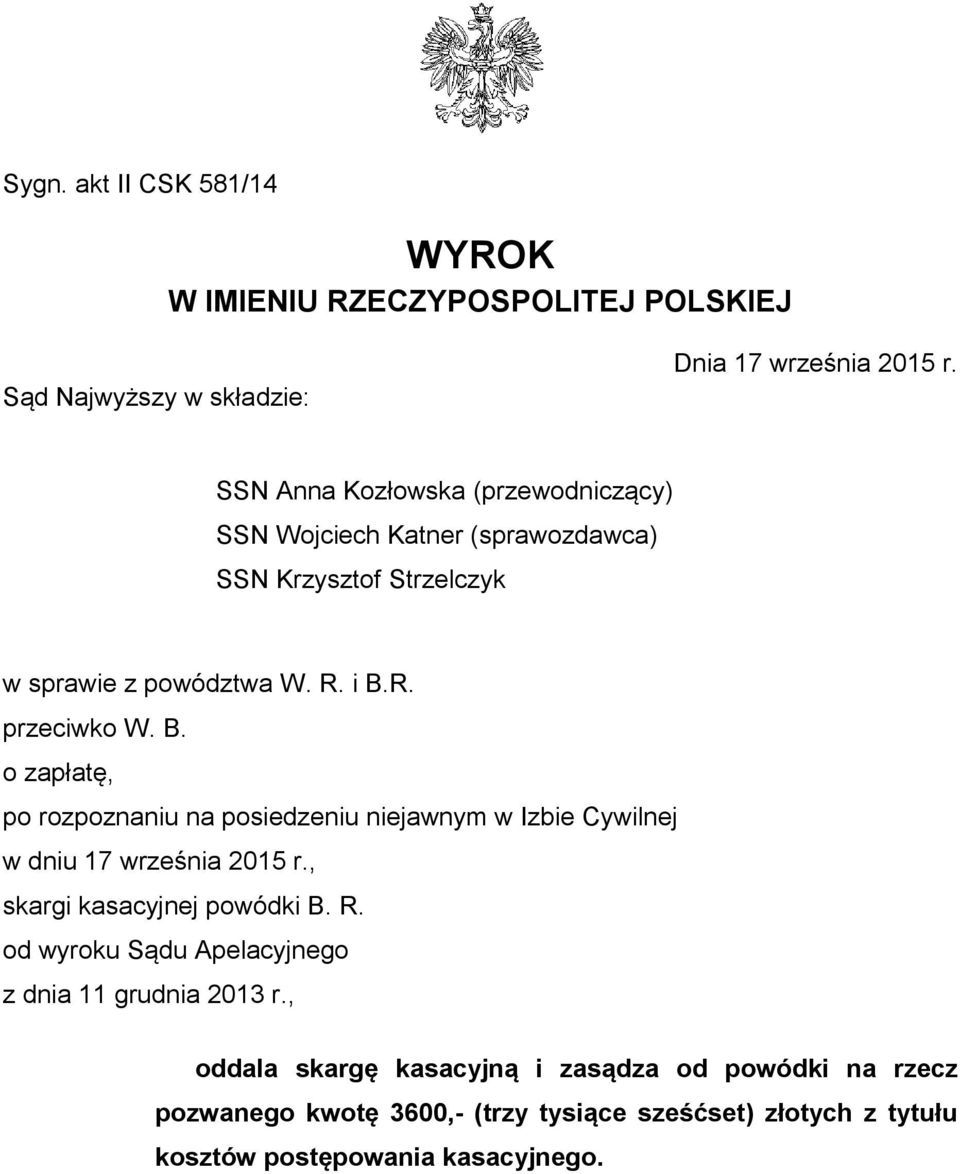 Sygn. akt II CSK 581/14

WYROK
W IMIENIU RZECZYPOSPOLITEJ POLSKIEJ

Dnia 17 września 2015 r.

Sąd Najwyższy w składzie:

SSN Anna Kozłowska (przewodniczący)
SSN Wojciech Katner (sprawozdawca)
SSN Krzysztof Strzelczyk

w sprawie z powództwa W. R. i B.R.
przeciwko W. B.
o zapłatę,
po rozpoznaniu na posiedzeniu niejawnym w Izbie Cywilnej
w dniu 17 września 2015 r.,
skargi kasacyjnej powódki B. R.
od wyroku Sądu Apelacyjnego
z dnia 11 grudnia 2013 r.,

oddala skargę kasacyjną i zasądza od powódki na rzecz pozwanego kwotę 3600,- (trzy tysiące sześćset) złotych z tytułu kosztów postępowania kasacyjnego.